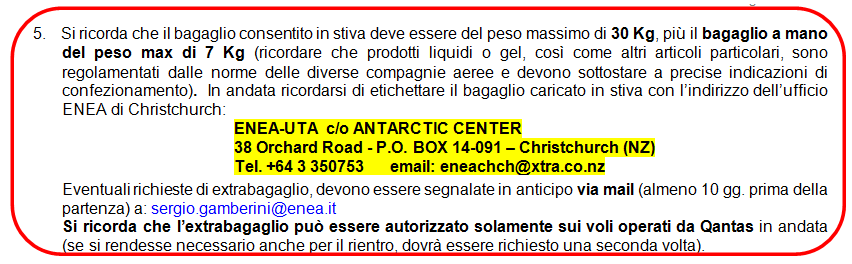 5. Si ricorda che il bagaglio consentito in stiva deve essere del peso massimo di 30 Kg, più il bagaglio a mano del peso max di 7 Kg (ricordare che prodotti liquidi o gel, così come altri articoli particolari, sono regolamentati dalle norme delle diverse compagnie aeree e devono sottostare a precise indicazioni di confezionamento). In andata ricordarsi di etichettare il bagaglio caricato in stiva con l'indirizzo dell'ufficio ENEA di Christchurch:

ENEA-UTA c/o ANTARCTIC CENTER
38 Orchard Road - P.O. BOX 14-091 – Christchurch (NZ)
Tel. +64 3 350753 email: eneachch@xtra.co.nz

Eventuali richieste di extrabagaglio, devono essere segnalate in anticipo via mail (almeno 10 gg. prima della partenza) a: sergio.gamberini@enea.it
Si ricorda che l'extrabagaglio può essere autorizzato solamente sui voli operati da Qantas in andata (se si rendesse necessario anche per il rientro, dovrà essere richiesto una seconda volta).